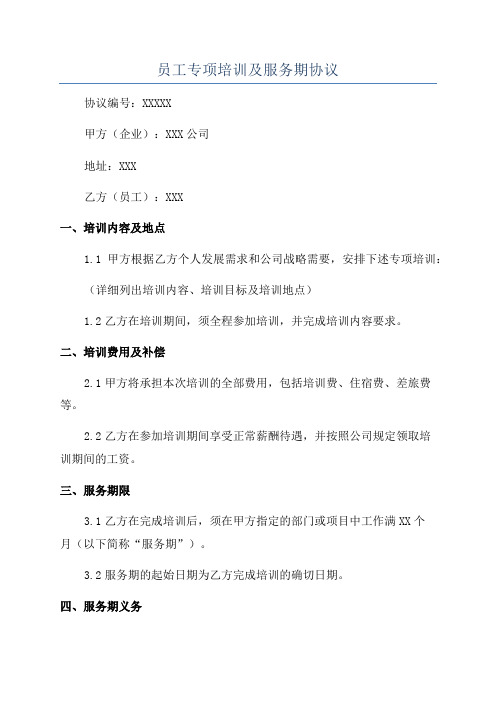 员工专项培训及服务期协议

协议编号：XXXXX

甲方（企业）：XXX 公司

地址：XXX

乙方（员工）：XXX

一、培训内容及地点

1.1 甲方根据乙方个人发展需求和公司战略需要，安排下述专项培训：

（详细列出培训内容、培训目标及培训地点）

1.2 乙方在培训期间，须全程参加培训，并完成培训内容要求。

二、培训费用及补偿

2.1 甲方将承担本次培训的全部费用，包括培训费、住宿费、差旅费等。

2.2 乙方在参加培训期间享受正常薪酬待遇，并按照公司规定领取培训期间的工资。

三、服务期限

3.1 乙方在完成培训后，须在甲方指定的部门或项目中工作满 XX 个月（以下简称“服务期”）。

3.2 服务期的起始日期为乙方完成培训的确切日期。

四、服务期义务